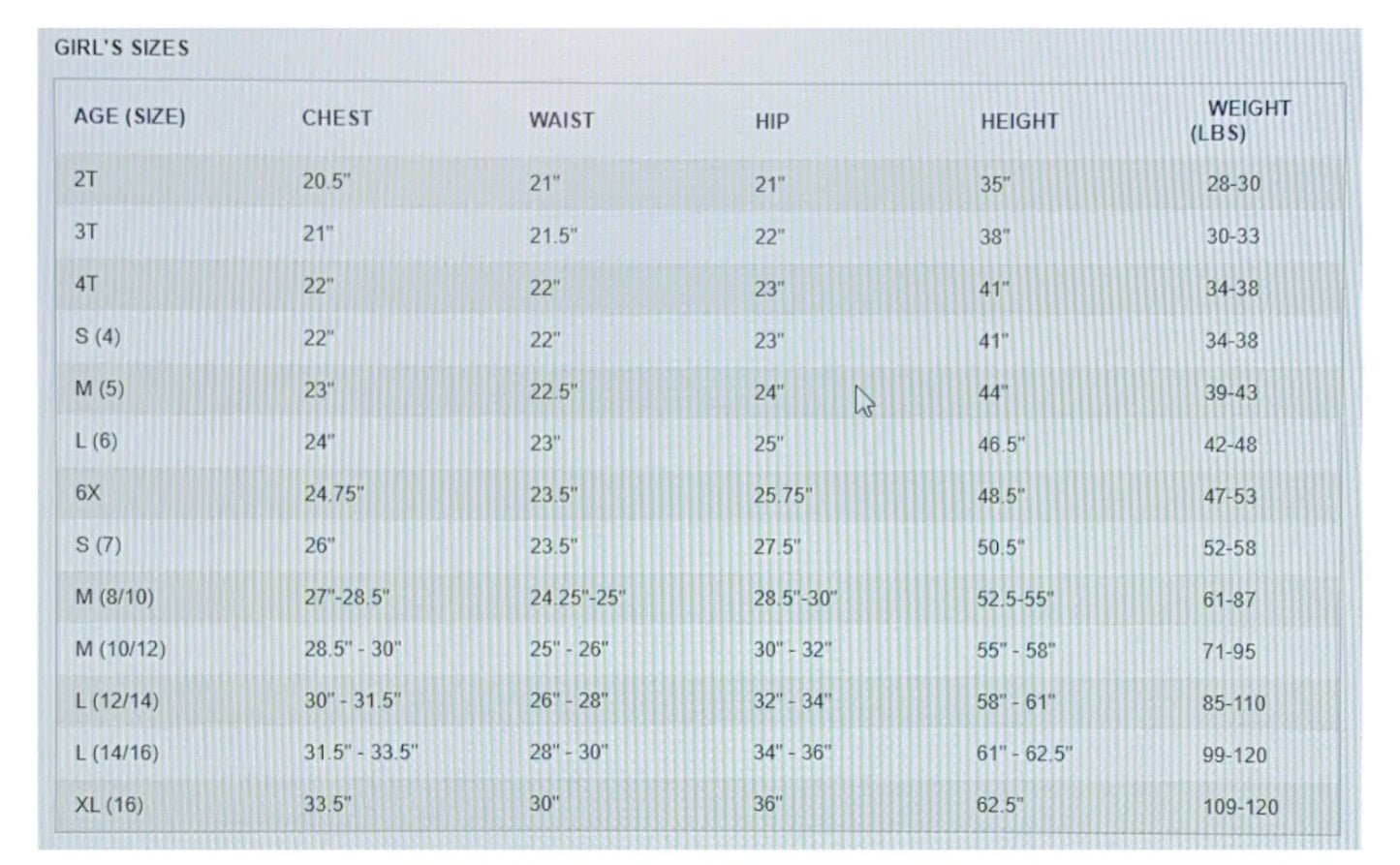 GIRL'S SIZES

| AGE (SIZE) | CHEST | WAIST | HIP | HEIGHT | WEIGHT (LBS) |
|---|---|---|---|---|---|
| 2T | 20.5" | 21" | 21" | 35" | 28-30 |
| 3T | 21" | 21.5" | 22" | 38" | 30-33 |
| 4T | 22" | 22" | 23" | 41" | 34-38 |
| S (4) | 22" | 22" | 23" | 41" | 34-38 |
| M (5) | 23" | 22.5" | 24" | 44" | 39-43 |
| L (6) | 24" | 23" | 25" | 46.5" | 42-48 |
| 6X | 24.75" | 23.5" | 25.75" | 48.5" | 47-53 |
| S (7) | 26" | 23.5" | 27.5" | 50.5" | 52-58 |
| M (8/10) | 27"-28.5" | 24.25"-25" | 28.5"-30" | 52.5-55" | 61-87 |
| M (10/12) | 28.5" - 30" | 25" - 26" | 30" - 32" | 55" - 58" | 71-95 |
| L (12/14) | 30" - 31.5" | 26" - 28" | 32" - 34" | 58" - 61" | 85-110 |
| L (14/16) | 31.5" - 33.5" | 28" - 30" | 34" - 36" | 61" - 62.5" | 99-120 |
| XL (16) | 33.5" | 30" | 36" | 62.5" | 109-120 |